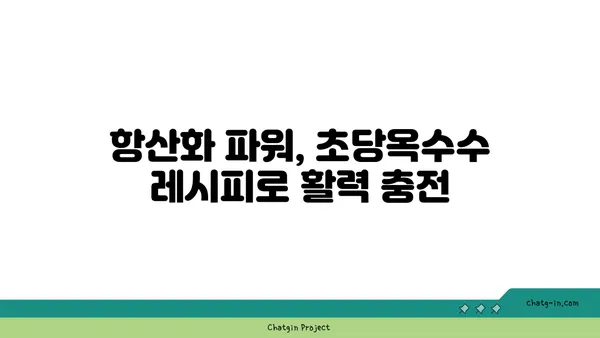 항산화 파워, 초당옥수수 레시피로 활력 충전

chatg-in.com

Chatgin Project